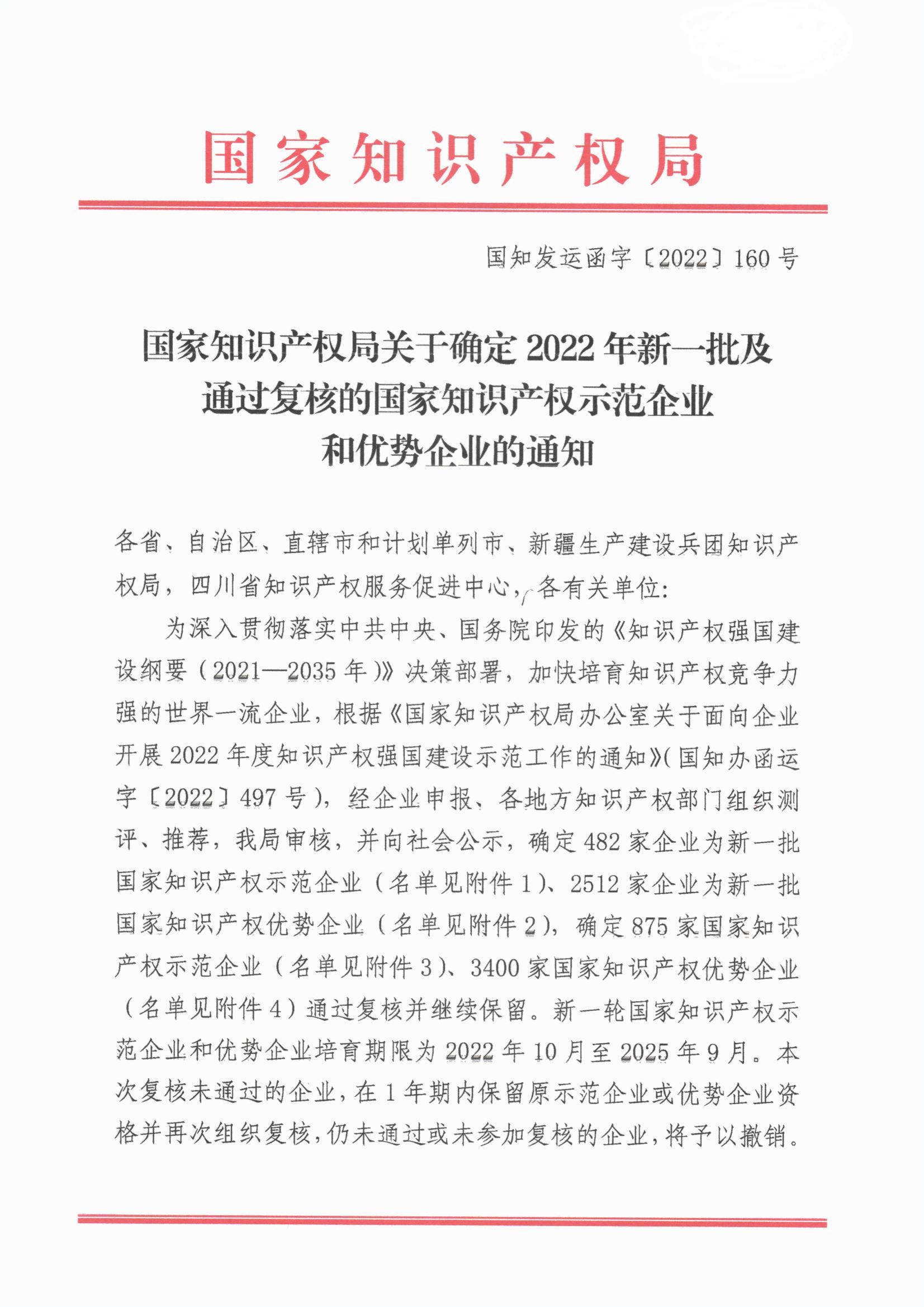 国家知识产权局

国知发运函字〔2022〕160号

国家知识产权局关于确定2022年新一批及通过复核的国家知识产权示范企业和优势企业的通知

各省、自治区、直辖市和计划单列市、新疆生产建设兵团知识产权局，四川省知识产权服务促进中心，各有关单位:

为深入贯彻落实中共中央、国务院印发的《知识产权强国建设纲要（2021—2035年）》决策部署，加快培育知识产权竞争力强的世界一流企业，根据《国家知识产权局办公室关于面向企业开展2022年度知识产权强国建设示范工作的通知》(国知办函运字〔2022〕497号)，经企业申报、各地方知识产权部门组织测评、推荐，我局审核，并向社会公示，确定482家企业为新一批国家知识产权示范企业（名单见附件1）、2512家企业为新一批国家知识产权优势企业（名单见附件2），确定875家国家知识产权示范企业（名单见附件3）、3400家国家知识产权优势企业（名单见附件4）通过复核并继续保留。新一轮国家知识产权示范企业和优势企业培育期限为2022年10月至2025年9月。本次复核未通过的企业，在1年期内保留原示范企业或优势企业资格并再次组织复核，仍未通过或未参加复核的企业，将予以撤销。